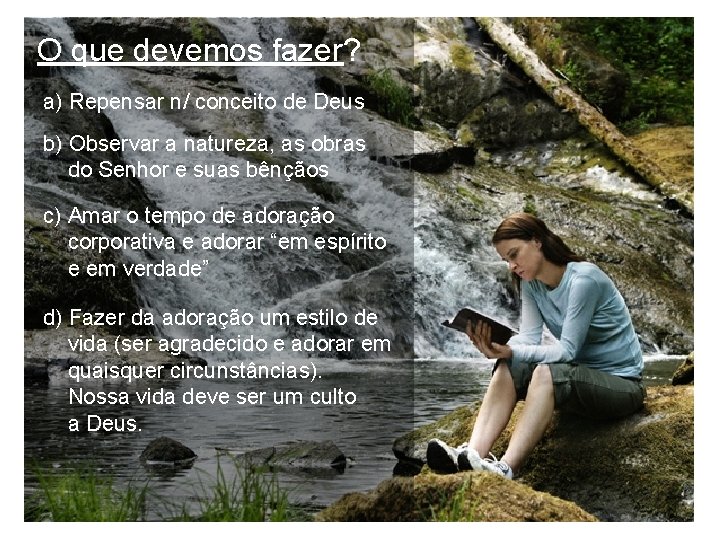 O que devemos fazer?

a) Repensar n/ conceito de Deus

b) Observar a natureza, as obras do Senhor e suas bênçãos

c) Amar o tempo de adoração corporativa e adorar “em espírito e em verdade”

d) Fazer da adoração um estilo de vida (ser agradecido e adorar em quaisquer circunstâncias). Nossa vida deve ser um culto a Deus.